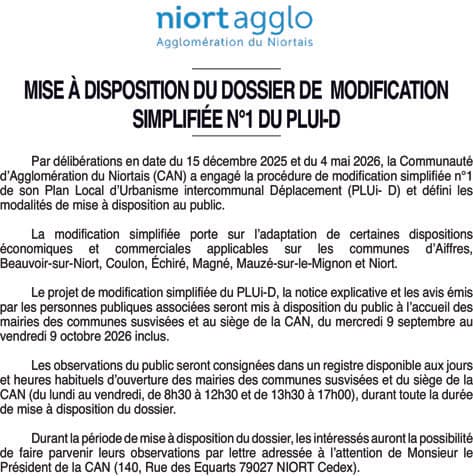 niortagglo
Agglomération du Niortais

MISE À DISPOSITION DU DOSSIER DE MODIFICATION SIMPLIFIÉE N°1 DU PLUI-D

Par délibérations en date du 15 décembre 2025 et du 4 mai 2026, la Communauté d'Agglomération du Niortais (CAN) a engagé la procédure de modification simplifiée n°1 de son Plan Local d'Urbanisme intercommunal Déplacement (PLUi- D) et défini les modalités de mise à disposition au public.

La modification simplifiée porte sur l'adaptation de certaines dispositions économiques et commerciales applicables sur les communes d'Aiffres, Beauvoir-sur-Niort, Coulon, Échiré, Magné, Mauzé-sur-le-Mignon et Niort.

Le projet de modification simplifiée du PLUi-D, la notice explicative et les avis émis par les personnes publiques associées seront mis à disposition du public à l'accueil des mairies des communes susvisées et au siège de la CAN, du mercredi 9 septembre au vendredi 9 octobre 2026 inclus.

Les observations du public seront consignées dans un registre disponible aux jours et heures habituels d'ouverture des mairies des communes susvisées et du siège de la CAN (du lundi au vendredi, de 8h30 à 12h30 et de 13h30 à 17h00), durant toute la durée de mise à disposition du dossier.

Durant la période de mise à disposition du dossier, les intéressés auront la possibilité de faire parvenir leurs observations par lettre adressée à l'attention de Monsieur le Président de la CAN (140, Rue des Equarts 79027 NIORT Cedex).